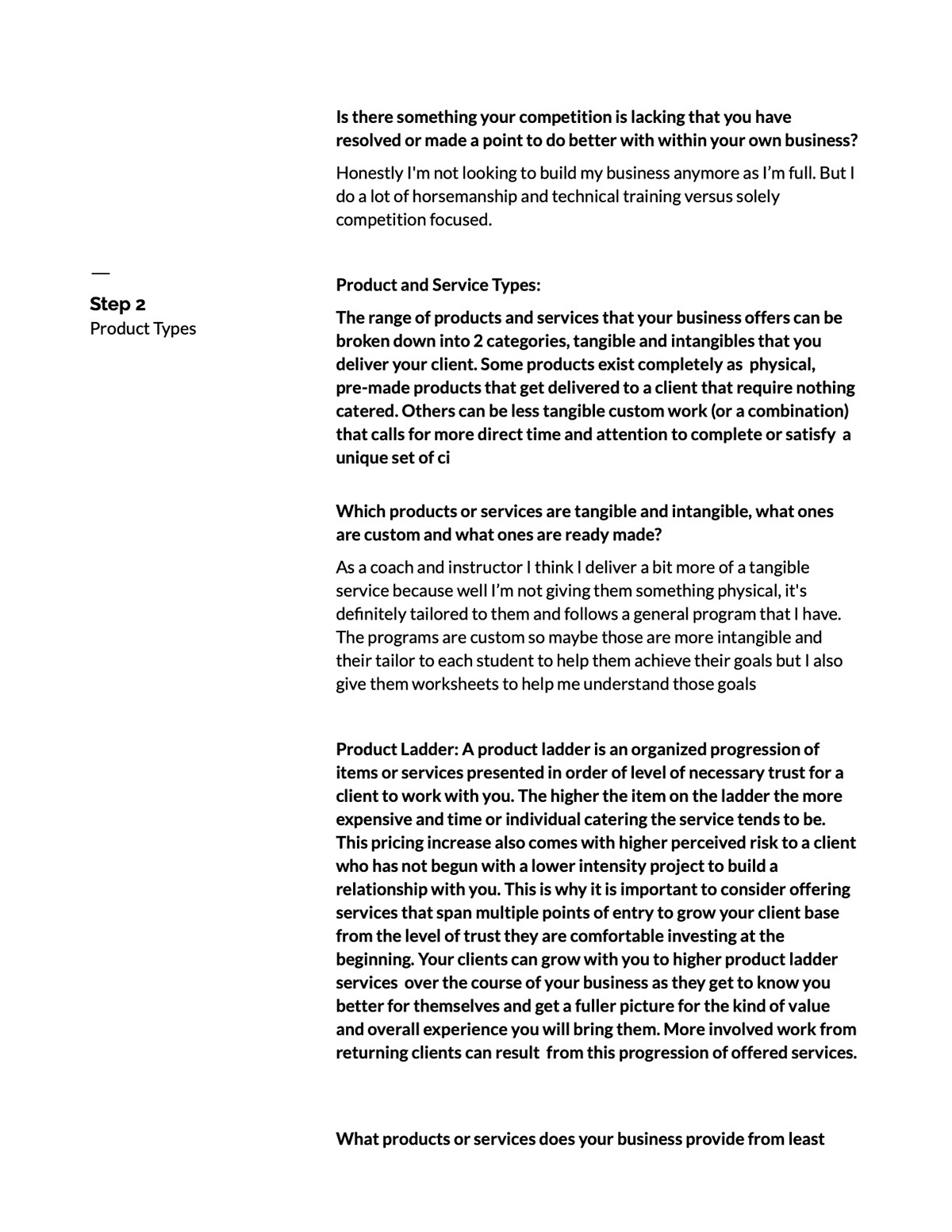 Is there something your competition is lacking that you have resolved or made a point to do better with within your own business?

Honestly I'm not looking to build my business anymore as I'm full. But I do a lot of horsemanship and technical training versus solely competition focused.

—

Step 2
Product Types

Product and Service Types:

The range of products and services that your business offers can be broken down into 2 categories, tangible and intangibles that you deliver your client. Some products exist completely as physical, pre-made products that get delivered to a client that require nothing catered. Others can be less tangible custom work (or a combination) that calls for more direct time and attention to complete or satisfy a unique set of ci

Which products or services are tangible and intangible, what ones are custom and what ones are ready made?

As a coach and instructor I think I deliver a bit more of a tangible service because well I'm not giving them something physical, it's definitely tailored to them and follows a general program that I have. The programs are custom so maybe those are more intangible and their tailor to each student to help them achieve their goals but I also give them worksheets to help me understand those goals

Product Ladder: A product ladder is an organized progression of items or services presented in order of level of necessary trust for a client to work with you. The higher the item on the ladder the more expensive and time or individual catering the service tends to be. This pricing increase also comes with higher perceived risk to a client who has not begun with a lower intensity project to build a relationship with you. This is why it is important to consider offering services that span multiple points of entry to grow your client base from the level of trust they are comfortable investing at the beginning. Your clients can grow with you to higher product ladder services over the course of your business as they get to know you better for themselves and get a fuller picture for the kind of value and overall experience you will bring them. More involved work from returning clients can result from this progression of offered services.

What products or services does your business provide from least